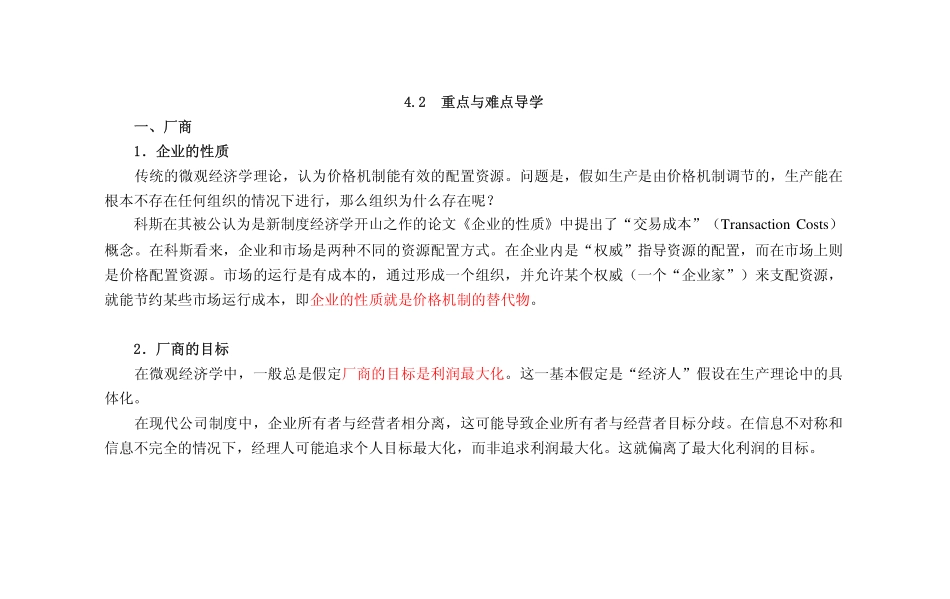 4.2　重点与难点导学

一、厂商

1．企业的性质

传统的微观经济学理论，认为价格机制能有效的配置资源。问题是，假如生产是由价格机制调节的，生产能在根本不存在任何组织的情况下进行，那么组织为什么存在呢？

科斯在其被公认为是新制度经济学开山之作的论文《企业的性质》中提出了“交易成本”（Transaction Costs）概念。在科斯看来，企业和市场是两种不同的资源配置方式。在企业内是“权威”指导资源的配置，而在市场上则是价格配置资源。市场的运行是有成本的，通过形成一个组织，并允许某个权威（一个“企业家”）来支配资源，就能节约某些市场运行成本，即企业的性质就是价格机制的替代物。

2．厂商的目标

在微观经济学中，一般总是假定厂商的目标是利润最大化。这一基本假定是“经济人”假设在生产理论中的具体化。

在现代公司制度中，企业所有者与经营者相分离，这可能导致企业所有者与经营者目标分歧。在信息不对称和信息不完全的情况下，经理人可能追求个人目标最大化，而非追求利润最大化。这就偏离了最大化利润的目标。